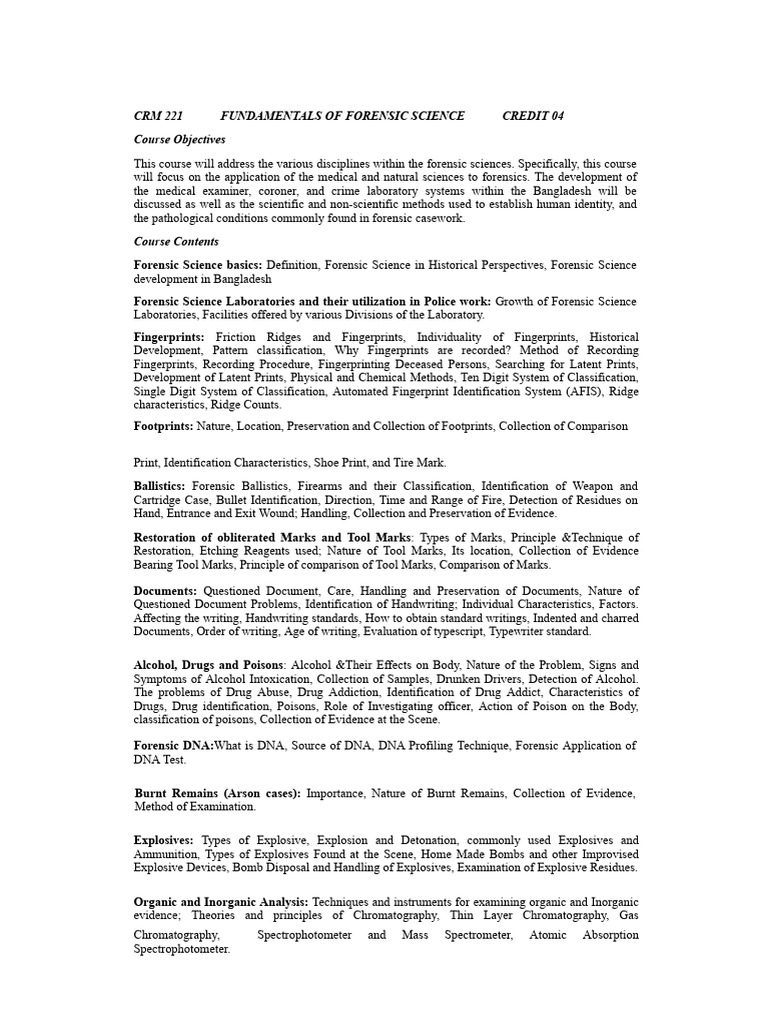 CRM 221 FUNDAMENTALS OF FORENSIC SCIENCE CREDIT 04

Course Objectives

This course will address the various disciplines within the forensic sciences. Specifically, this course will focus on the application of the medical and natural sciences to forensics. The development of the medical examiner, coroner, and crime laboratory systems within the Bangladesh will be discussed as well as the scientific and non-scientific methods used to establish human identity, and the pathological conditions commonly found in forensic casework.

Course Contents

Forensic Science basics: Definition, Forensic Science in Historical Perspectives, Forensic Science development in Bangladesh

Forensic Science Laboratories and their utilization in Police work: Growth of Forensic Science Laboratories, Facilities offered by various Divisions of the Laboratory.

Fingerprints: Friction Ridges and Fingerprints, Individuality of Fingerprints, Historical Development, Pattern classification, Why Fingerprints are recorded? Method of Recording Fingerprints, Recording Procedure, Fingerprinting Deceased Persons, Searching for Latent Prints, Development of Latent Prints, Physical and Chemical Methods, Ten Digit System of Classification, Single Digit System of Classification, Automated Fingerprint Identification System (AFIS), Ridge characteristics, Ridge Counts.

Footprints: Nature, Location, Preservation and Collection of Footprints, Collection of Comparison

Print, Identification Characteristics, Shoe Print, and Tire Mark.

Ballistics: Forensic Ballistics, Firearms and their Classification, Identification of Weapon and Cartridge Case, Bullet Identification, Direction, Time and Range of Fire, Detection of Residues on Hand, Entrance and Exit Wound; Handling, Collection and Preservation of Evidence.

Restoration of obliterated Marks and Tool Marks: Types of Marks, Principle &Technique of Restoration, Etching Reagents used; Nature of Tool Marks, Its location, Collection of Evidence Bearing Tool Marks, Principle of comparison of Tool Marks, Comparison of Marks.

Documents: Questioned Document, Care, Handling and Preservation of Documents, Nature of Questioned Document Problems, Identification of Handwriting; Individual Characteristics, Factors. Affecting the writing, Handwriting standards, How to obtain standard writings, Indented and charred Documents, Order of writing, Age of writing, Evaluation of typescript, Typewriter standard.

Alcohol, Drugs and Poisons: Alcohol &Their Effects on Body, Nature of the Problem, Signs and Symptoms of Alcohol Intoxication, Collection of Samples, Drunken Drivers, Detection of Alcohol. The problems of Drug Abuse, Drug Addiction, Identification of Drug Addict, Characteristics of Drugs, Drug identification, Poisons, Role of Investigating officer, Action of Poison on the Body, classification of poisons, Collection of Evidence at the Scene.

Forensic DNA:What is DNA, Source of DNA, DNA Profiling Technique, Forensic Application of DNA Test.

Burnt Remains (Arson cases): Importance, Nature of Burnt Remains, Collection of Evidence, Method of Examination.

Explosives: Types of Explosive, Explosion and Detonation, commonly used Explosives and Ammunition, Types of Explosives Found at the Scene, Home Made Bombs and other Improvised Explosive Devices, Bomb Disposal and Handling of Explosives, Examination of Explosive Residues.

Organic and Inorganic Analysis: Techniques and instruments for examining organic and Inorganic evidence; Theories and principles of Chromatography, Thin Layer Chromatography, Gas Chromatography, Spectrophotometer and Mass Spectrometer, Atomic Absorption Spectrophotometer.